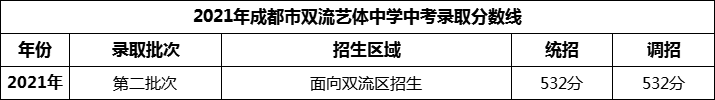 2021年成都市双流艺体中学中考录取分数线

| 年份 | 录取批次 | 招生区域 | 统招 | 调招 |
|---|---|---|---|---|
| 2021年 | 第二批次 | 面向双流区招生 | 532分 | 532分 |